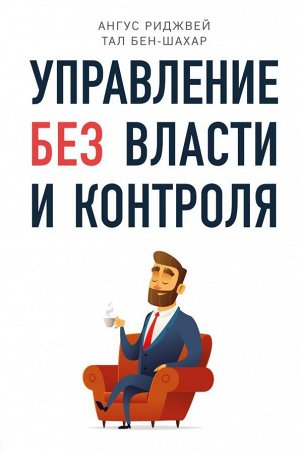 АНГУС РИДЖВЕЙ
ТАЛ БЕН-ШАХАР

УПРАВЛЕНИЕ БЕЗ ВЛАСТИ И КОНТРОЛЯ